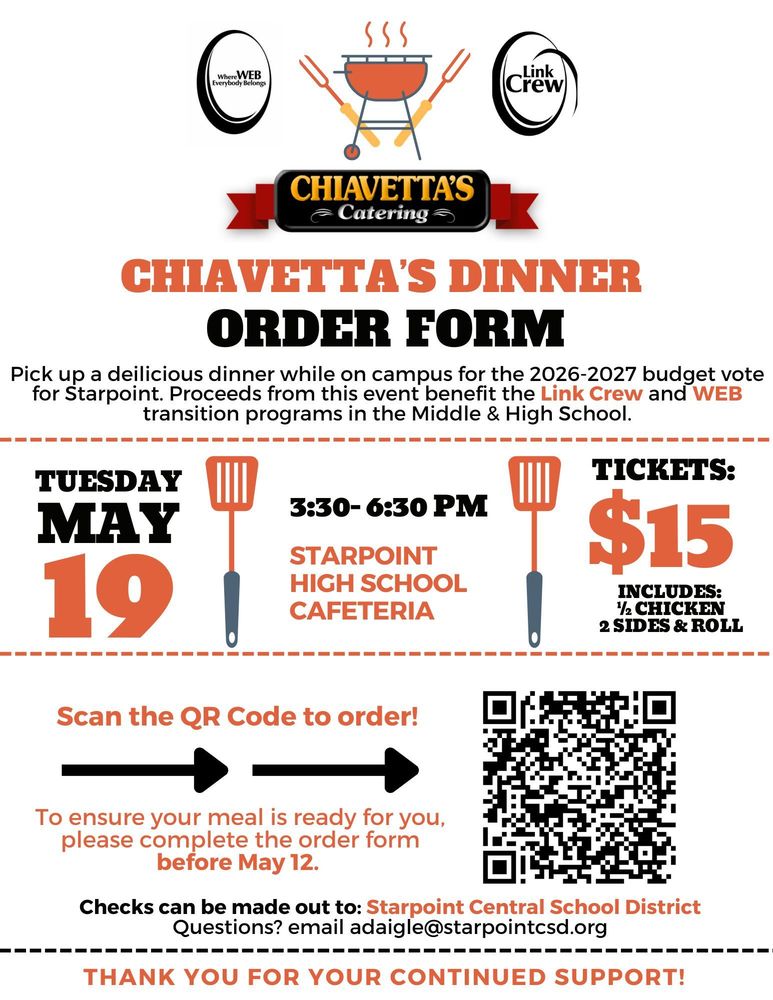 Where WEB Everybody Belongs

Link Crew

CHIAVETTA'S Catering

CHIAVETTA'S DINNER ORDER FORM

Pick up a deilicious dinner while on campus for the 2026-2027 budget vote for Starpoint. Proceeds from this event benefit the Link Crew and WEB transition programs in the Middle & High School.

TUESDAY MAY 19

3:30- 6:30 PM

STARPOINT HIGH SCHOOL CAFETERIA

TICKETS: $15

INCLUDES: ½ CHICKEN 2 SIDES & ROLL

Scan the QR Code to order!

To ensure your meal is ready for you, please complete the order form before May 12.

Checks can be made out to: Starpoint Central School District
Questions? email adaigle@starpointcsd.org

THANK YOU FOR YOUR CONTINUED SUPPORT!